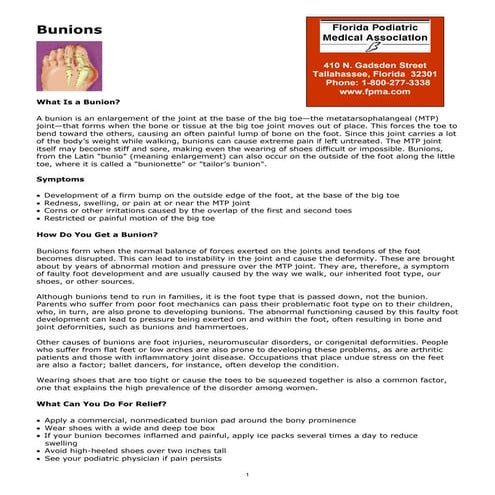 Bunions

Florida Podiatric Medical Association

410 N. Gadsden Street
Tallahassee, Florida 32301
Phone: 1-800-277-3338
www.fpma.com

What Is a Bunion?

A bunion is an enlargement of the joint at the base of the big toe—the metatarsophalangeal (MTP) joint—that forms when the bone or tissue at the big toe joint moves out of place. This forces the toe to bend toward the others, causing an often painful lump of bone on the foot. Since this joint carries a lot of the body's weight while walking, bunions can cause extreme pain if left untreated. The MTP joint itself may become stiff and sore, making even the wearing of shoes difficult or impossible. Bunions, from the Latin "bunio" (meaning enlargement) can also occur on the outside of the foot along the little toe, where it is called a "bunionette" or "tailor's bunion".

Symptoms

• Development of a firm bump on the outside edge of the foot, at the base of the big toe
• Redness, swelling, or pain at or near the MTP joint
• Corns or other irritations caused by the overlap of the first and second toes
• Restricted or painful motion of the big toe

How Do You Get a Bunion?

Bunions form when the normal balance of forces exerted on the joints and tendons of the foot becomes disrupted. This can lead to instability in the joint and cause the deformity. These are brought about by years of abnormal motion and pressure over the MTP joint. They are, therefore, a symptom of faulty foot development and are usually caused by the way we walk, our inherited foot type, our shoes, or other sources.

Although bunions tend to run in families, it is the foot type that is passed down, not the bunion. Parents who suffer from poor foot mechanics can pass their problematic foot type on to their children, who, in turn, are also prone to developing bunions. The abnormal functioning caused by this faulty foot development can lead to pressure being exerted on and within the foot, often resulting in bone and joint deformities, such as bunions and hammertoes.

Other causes of bunions are foot injuries, neuromuscular disorders, or congenital deformities. People who suffer from flat feet or low arches are also prone to developing these problems, as are arthritic patients and those with inflammatory joint disease. Occupations that place undue stress on the feet are also a factor; ballet dancers, for instance, often develop the condition.

Wearing shoes that are too tight or cause the toes to be squeezed together is also a common factor, one that explains the high prevalence of the disorder among women.

What Can You Do For Relief?

• Apply a commercial, nonmedicated bunion pad around the bony prominence
• Wear shoes with a wide and deep toe box
• If your bunion becomes inflamed and painful, apply ice packs several times a day to reduce swelling
• Avoid high-heeled shoes over two inches tall
• See your podiatric physician if pain persists

1